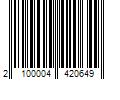 2 100004 420649